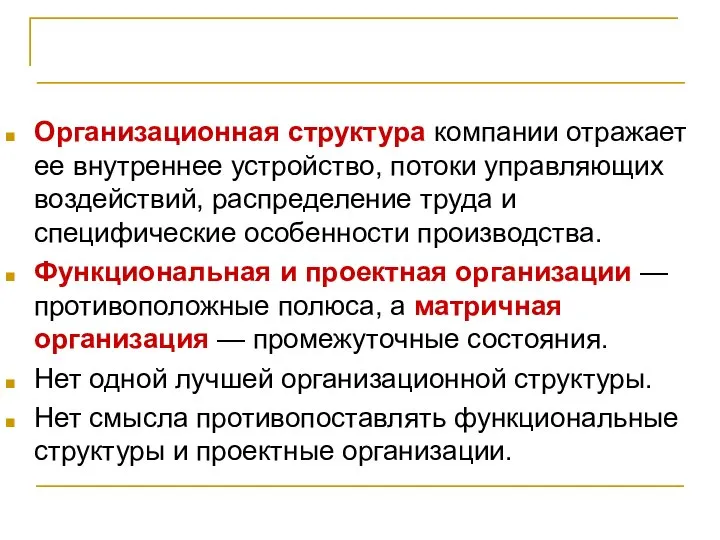 Организационная структура компании отражает ее внутреннее устройство, потоки управляющих воздействий, распределение труда и специфические особенности производства.

Функциональная и проектная организации — противоположные полюса, а матричная организация — промежуточные состояния.

Нет одной лучшей организационной структуры.

Нет смысла противопоставлять функциональные структуры и проектные организации.